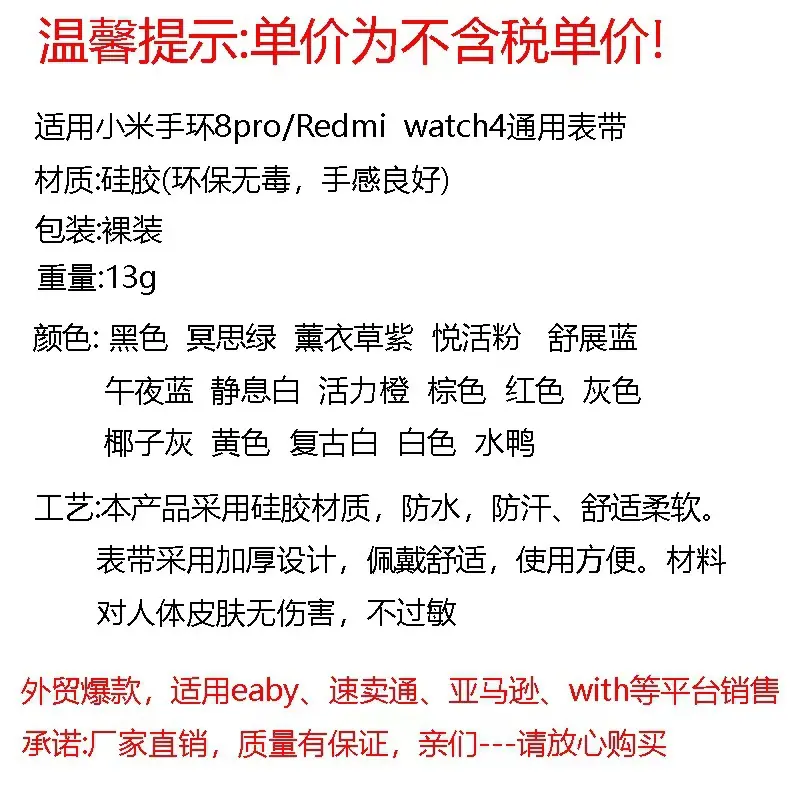 温馨提示:单价为不含税单价!

适用小米手环8pro/Redmi watch4通用表带
材质:硅胶(环保无毒，手感良好)
包装:裸装
重量:13g

颜色: 黑色 冥思绿 薰衣草紫 悦活粉 舒展蓝
午夜蓝 静息白 活力橙 棕色 红色 灰色
椰子灰 黄色 复古白 白色 水鸭

工艺:本产品采用硅胶材质，防水，防汗、舒适柔软。表带采用加厚设计，佩戴舒适，使用方便。材料对人体皮肤无伤害，不过敏

外贸爆款，适用eaby、速卖通、亚马逊、with等平台销售
承诺:厂家直销，质量有保证，亲们---请放心购买